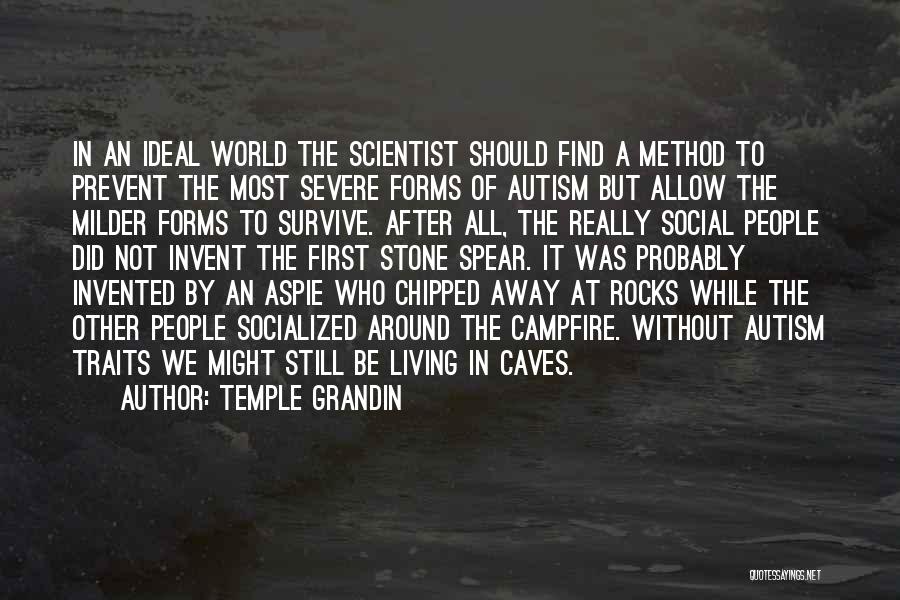 IN AN IDEAL WORLD THE SCIENTIST SHOULD FIND A METHOD TO PREVENT THE MOST SEVERE FORMS OF AUTISM BUT ALLOW THE MILDER FORMS TO SURVIVE. AFTER ALL, THE REALLY SOCIAL PEOPLE DID NOT INVENT THE FIRST STONE SPEAR. IT WAS PROBABLY INVENTED BY AN ASPIE WHO CHIPPED AWAY AT ROCKS WHILE THE OTHER PEOPLE SOCIALIZED AROUND THE CAMPFIRE. WITHOUT AUTISM TRAITS WE MIGHT STILL BE LIVING IN CAVES.

AUTHOR: TEMPLE GRANDIN

QUOTESSAYINGS.NET